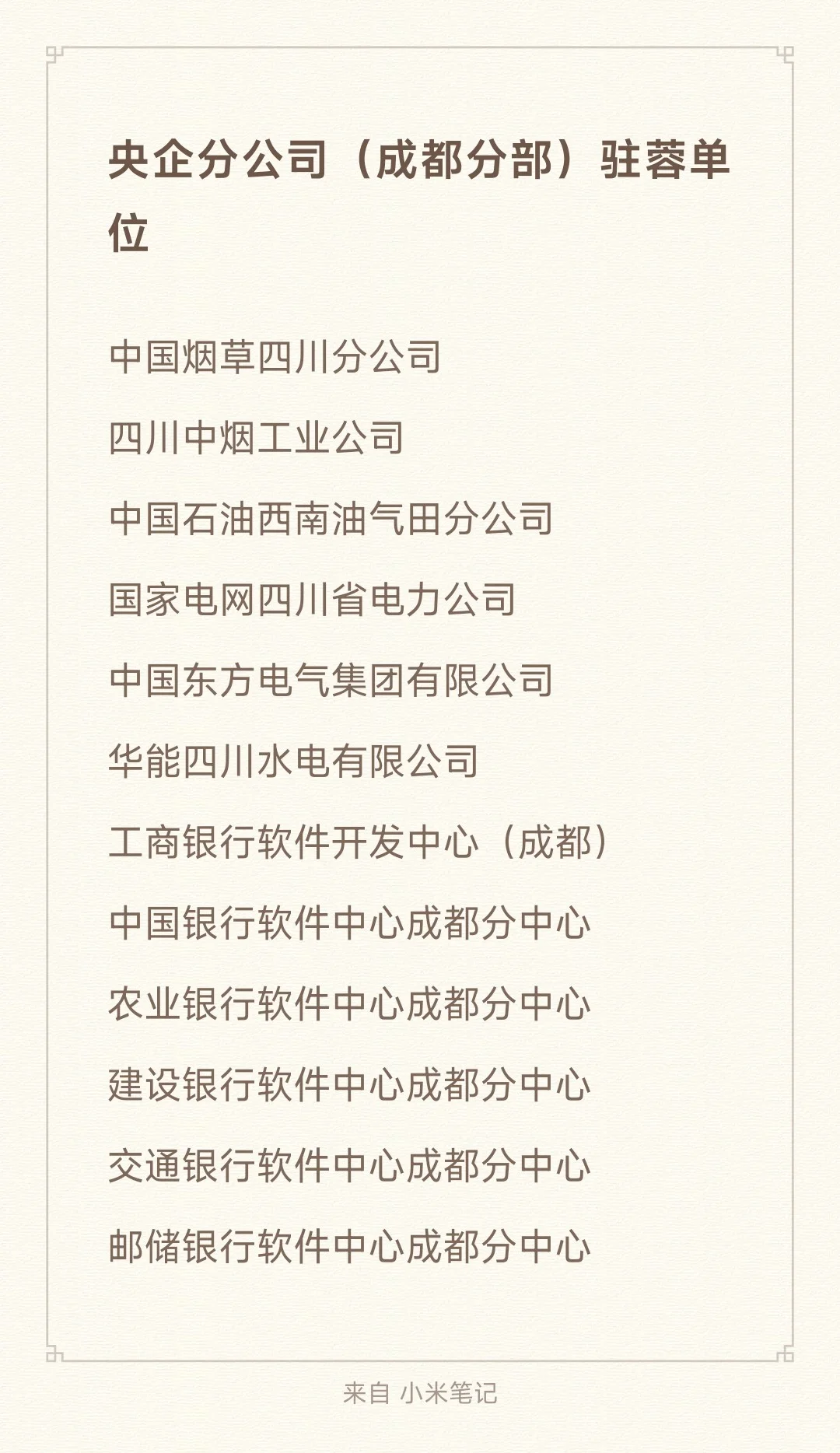 央企分公司（成都分部）驻蓉单位

中国烟草四川分公司

四川中烟工业公司

中国石油西南油气田分公司

国家电网四川省电力公司

中国东方电气集团有限公司

华能四川水电有限公司

工商银行软件开发中心（成都）

中国银行软件中心成都分中心

农业银行软件中心成都分中心

建设银行软件中心成都分中心

交通银行软件中心成都分中心

邮储银行软件中心成都分中心

来自 小米笔记